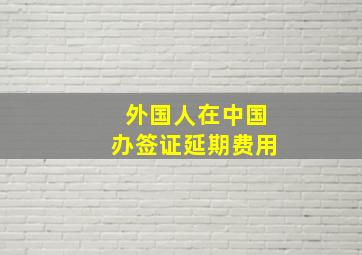 外国人在中国
办签证延期费用